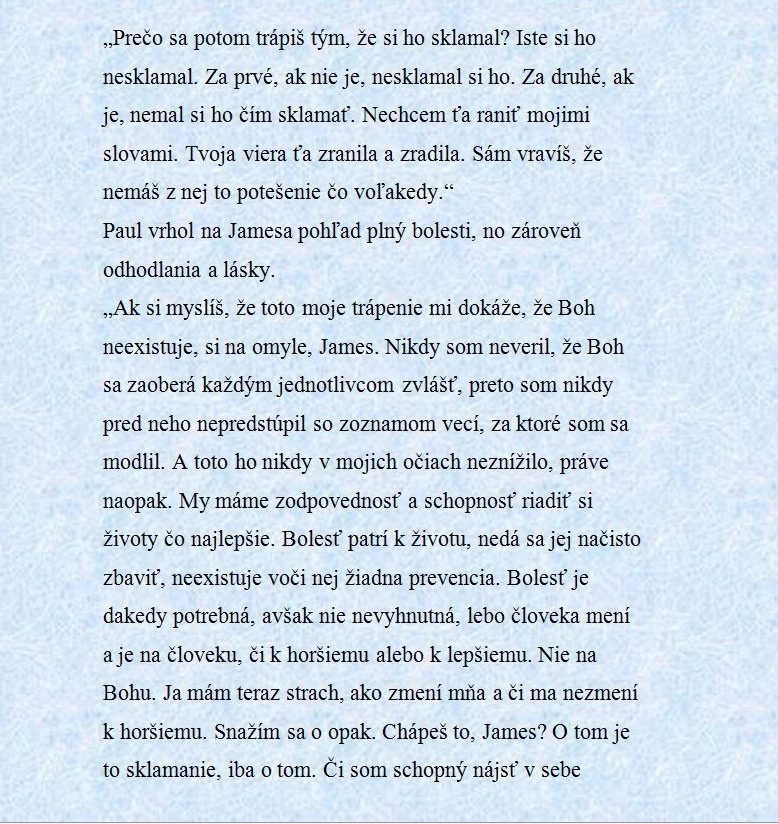 „Prečo sa potom trápiš tým, že si ho sklamal? Iste si ho nesklamal. Za prvé, ak nie je, nesklamal si ho. Za druhé, ak je, nemal si ho čím sklamať. Nechcem ťa raniť mojimi slovami. Tvoja viera ťa zranila a zradila. Sám vravíš, že nemáš z nej to potešenie čo voľakedy.“
Paul vrhol na Jamesa pohľad plný bolesti, no zároveň odhodlania a lásky.
„Ak si myslíš, že toto moje trápenie mi dokáže, že Boh neexistuje, si na omyle, James. Nikdy som neveril, že Boh sa zaoberá každým jednotlivcom zvlášť, preto som nikdy pred neho nepredstúpil so zoznamom vecí, za ktoré som sa modlil. A toto ho nikdy v mojich očiach neznížilo, práve naopak. My máme zodpovednosť a schopnosť riadiť si životy čo najlepšie. Bolesť patrí k životu, nedá sa jej načisto zbaviť, neexistuje voči nej žiadna prevencia. Bolesť je dakedy potrebná, avšak nie nevyhnutná, lebo človeka mení a je na človeku, či k horšiemu alebo k lepšiemu. Nie na Bohu. Ja mám teraz strach, ako zmení mňa a či ma nezmení k horšiemu. Snažím sa o opak. Chápeš to, James? O tom je to sklamanie, iba o tom. Či som schopný nájsť v sebe